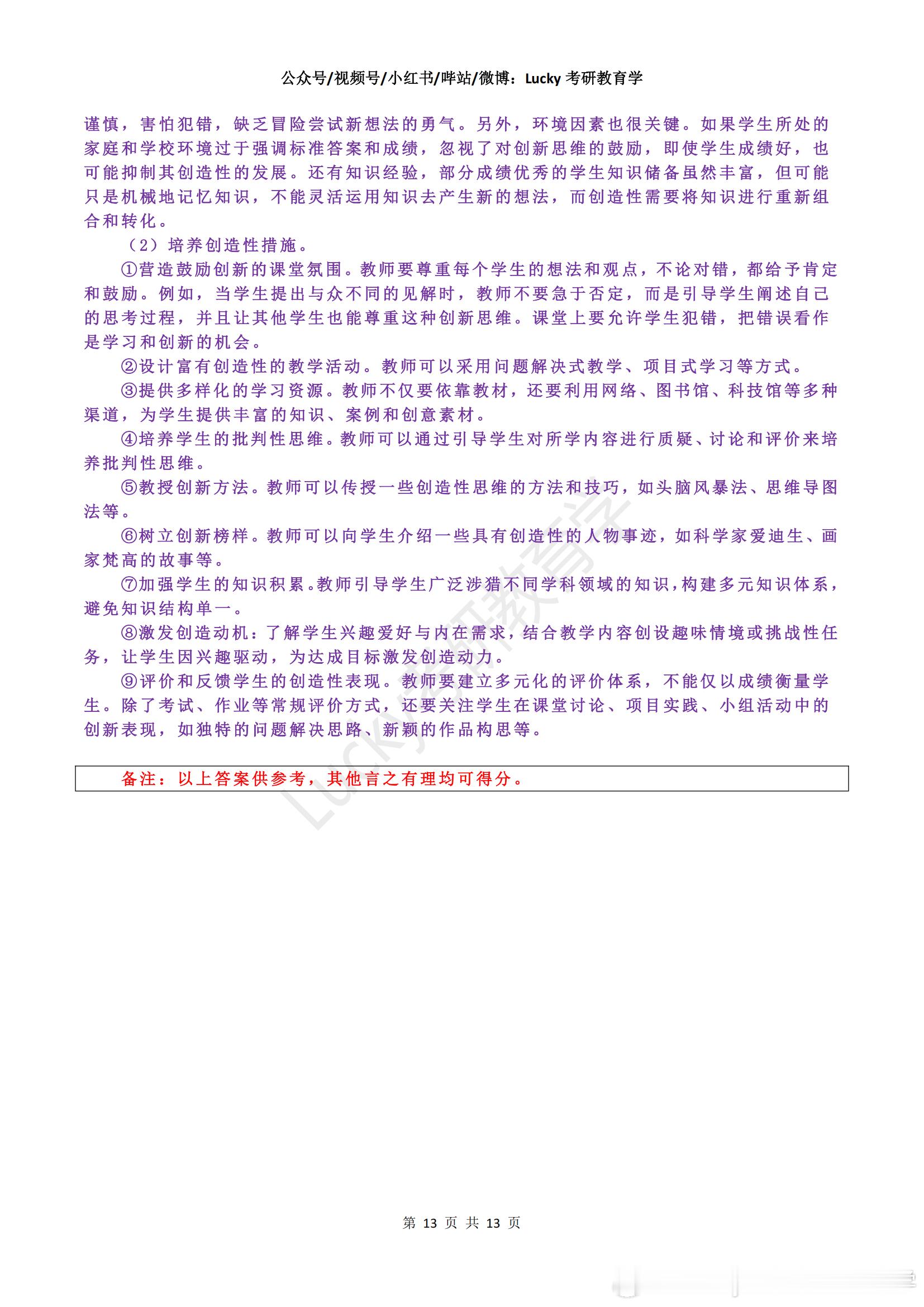 公众号/视频号/小红书/哔站/微博：Lucky 考研教育学

谨慎，害怕犯错，缺乏冒险尝试新想法的勇气。另外，环境因素也很关键。如果学生所处的家庭和学校环境过于强调标准答案和成绩，忽视了对创新思维的鼓励，即使学生成绩好，也可能抑制其创造性的发展。还有知识经验，部分成绩优秀的学生知识储备虽然丰富，但可能只是机械地记忆知识，不能灵活运用知识去产生新的想法，而创造性需要将知识进行重新组合和转化。

（2）培养创造性措施。

①营造鼓励创新的课堂氛围。教师要尊重每个学生的想法和观点，不论对错，都给予肯定和鼓励。例如，当学生提出与众不同的见解时，教师不要急于否定，而是引导学生阐述自己的思考过程，并且让其他学生也能尊重这种创新思维。课堂上要允许学生犯错，把错误看作是学习和创新的机会。

②设计富有创造性的教学活动。教师可以采用问题解决式教学、项目式学习等方式。

③提供多样化的学习资源。教师不仅要依靠教材，还要利用网络、图书馆、科技馆等多种渠道，为学生提供丰富的知识、案例和创意素材。

④培养学生的批判性思维。教师可以通过引导学生对所学内容进行质疑、讨论和评价来培养批判性思维。

⑤教授创新方法。教师可以传授一些创造性思维的方法和技巧，如头脑风暴法、思维导图法等。

⑥树立创新榜样。教师可以向学生介绍一些具有创造性的人物事迹，如科学家爱迪生、画家梵高的故事等。

⑦加强学生的知识积累。教师引导学生广泛涉猎不同学科领域的知识，构建多元知识体系，避免知识结构单一。

⑧激发创造动机：了解学生兴趣爱好与内在需求，结合教学内容创设趣味情境或挑战性任务，让学生因兴趣驱动，为达成目标激发创造动力。

⑨评价和反馈学生的创造性表现。教师要建立多元化的评价体系，不能仅以成绩衡量学生。除了考试、作业等常规评价方式，还要关注学生在课堂讨论、项目实践、小组活动中的创新表现，如独特的问题解决思路、新颖的作品构思等。

备注：以上答案供参考，其他言之有理均可得分。

Lucky考研教育学

第 13 页 共 13 页